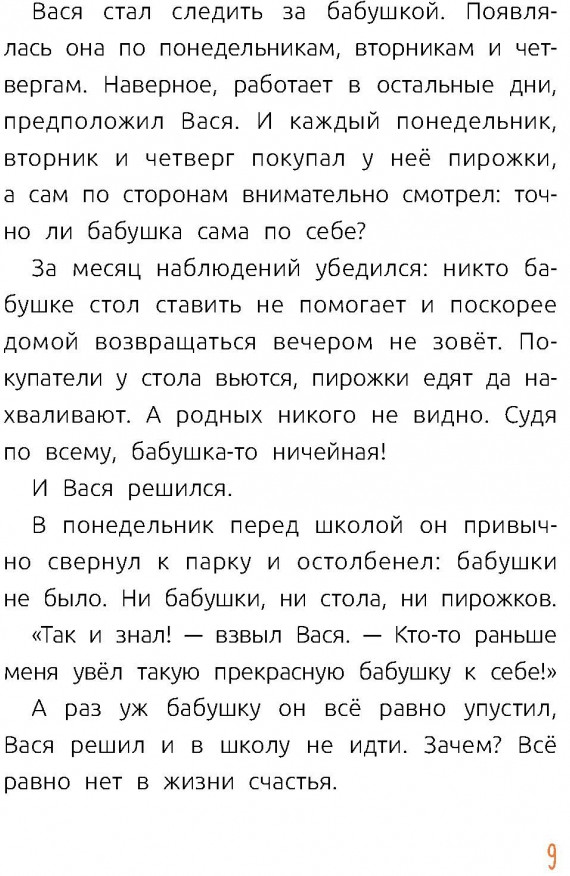 Вася стал следить за бабушкой. Появлялась она по понедельникам, вторникам и четвергам. Наверное, работает в остальные дни, предположил Вася. И каждый понедельник, вторник и четверг покупал у неё пирожки, а сам по сторонам внимательно смотрел: точно ли бабушка сама по себе?

За месяц наблюдений убедился: никто бабушке стол ставить не помогает и поскорее домой возвращаться вечером не зовёт. Покупатели у стола вьются, пирожки едят да нахваливают. А родных никого не видно. Судя по всему, бабушка-то ничейная!

И Вася решился.

В понедельник перед школой он привычно свернул к парку и остолбенел: бабушки не было. Ни бабушки, ни стола, ни пирожков.

«Так и знал! — взвыл Вася. — Кто-то раньше меня увёл такую прекрасную бабушку к себе!»

А раз уж бабушку он всё равно упустил, Вася решил и в школу не идти. Зачем? Всё равно нет в жизни счастья.

9